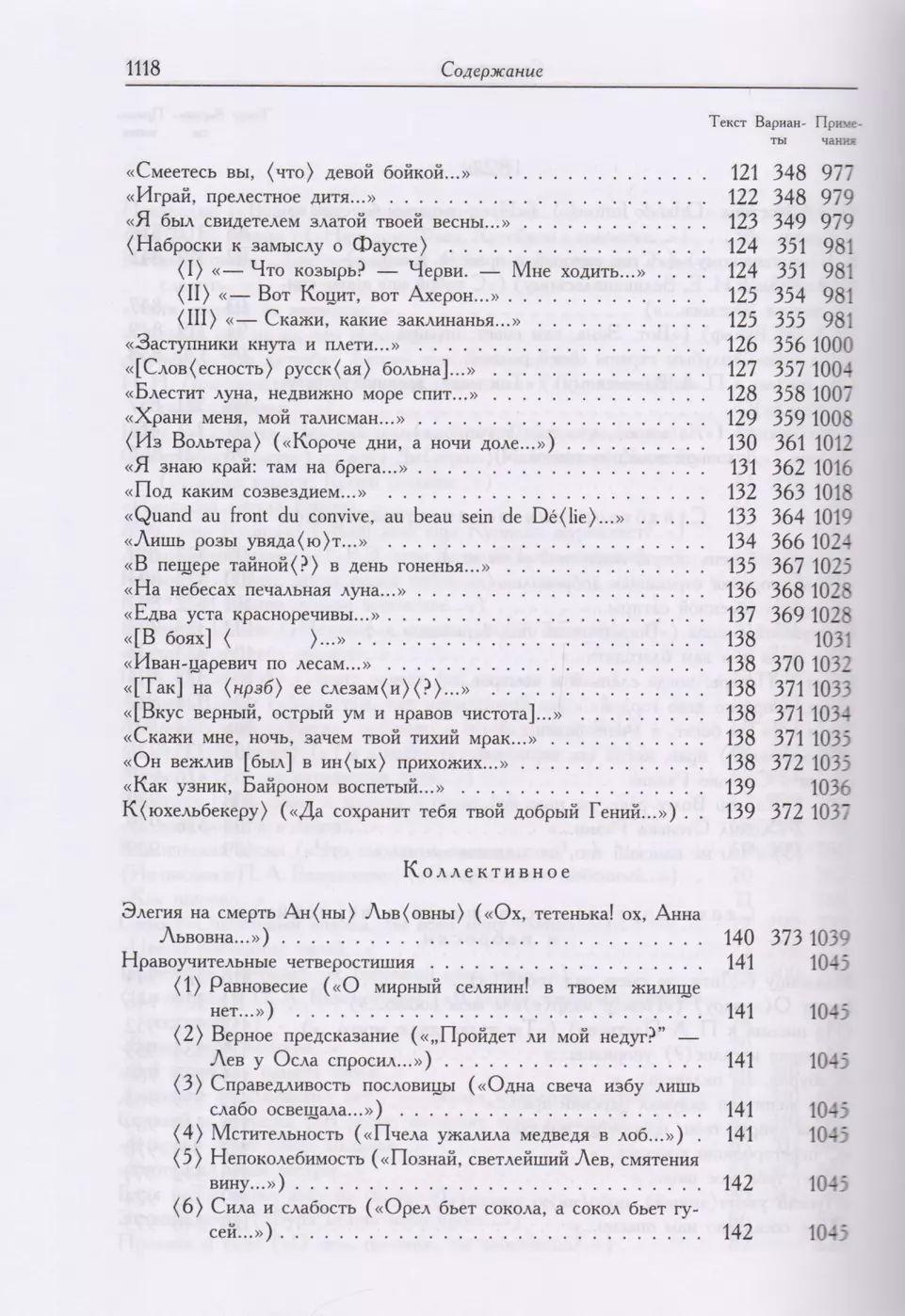 1118 Содержание

| | Текст | Варианты | Примечания |
|---|---|---|---|
| «Смеетесь вы, ⟨что⟩ девой бойкой...» | 121 | 348 | 977 |
| «Играй, прелестное дитя...» | 122 | 348 | 979 |
| «Я был свидетелем златой твоей весны...» | 123 | 349 | 979 |
| ⟨Наброски к замыслу о Фаусте⟩ | 124 | 351 | 981 |
| ⟨I⟩ «— Что козырь? — Черви. — Мне ходить...» | 124 | 351 | 981 |
| ⟨II⟩ «— Вот Коцит, вот Ахерон...» | 125 | 354 | 981 |
| ⟨III⟩ «— Скажи, какие заклинанья...» | 125 | 355 | 981 |
| «Заступники кнута и плети...» | 126 | 356 | 1000 |
| «[Слов⟨есность⟩ русск⟨ая⟩ больна]...» | 127 | 357 | 1004 |
| «Блестит луна, недвижно море спит...» | 128 | 358 | 1007 |
| «Храни меня, мой талисман...» | 129 | 359 | 1008 |
| ⟨Из Вольтера⟩ («Короче дни, а ночи доле...») | 130 | 361 | 1012 |
| «Я знаю край: там на брега...» | 131 | 362 | 1016 |
| «Под каким созвездием...» | 132 | 363 | 1018 |
| «Quand au front du convive, au beau sein de Dé⟨lie⟩...» | 133 | 364 | 1019 |
| «Лишь розы увяда⟨ю⟩т...» | 134 | 366 | 1024 |
| «В пещере тайной⟨?⟩ в день гоненья...» | 135 | 367 | 1025 |
| «На небесах печальная луна...» | 136 | 368 | 1028 |
| «Едва уста красноречивы...» | 137 | 369 | 1028 |
| «[В боях] ⟨ ⟩...» | 138 | | 1031 |
| «Иван-царевич по лесам...» | 138 | 370 | 1032 |
| «[Так] на ⟨нрзб⟩ ее слезам⟨и⟩⟨?⟩...» | 138 | 371 | 1033 |
| «[Вкус верный, острый ум и нравов чистота]...» | 138 | 371 | 1034 |
| «Скажи мне, ночь, зачем твой тихий мрак...» | 138 | 371 | 1035 |
| «Он вежлив [был] в ин⟨ых⟩ прихожих...» | 138 | 372 | 1035 |
| «Как узник, Байроном воспетый...» | 139 | | 1036 |
| К⟨юхельбекеру⟩ («Да сохранит тебя твой добрый Гений...») | 139 | 372 | 1037 |

Коллективное

| | | | |
|---|---|---|---|
| Элегия на смерть Ан⟨ны⟩ Льв⟨овны⟩ («Ох, тетенька! ох, Анна Львовна...») | 140 | 373 | 1039 |
| Нравоучительные четверостишия | 141 | | 1045 |
| ⟨1⟩ Равновесие («О мирный селянин! в твоем жилище нет...») | 141 | | 1045 |
| ⟨2⟩ Верное предсказание («„Пройдет ли мой недуг?" — Лев у Осла спросил...») | 141 | | 1045 |
| ⟨3⟩ Справедливость пословицы («Одна свеча избу лишь слабо освещала...») | 141 | | 1045 |
| ⟨4⟩ Мстительность («Пчела ужалила медведя в лоб...») | 141 | | 1045 |
| ⟨5⟩ Непоколебимость («Познай, светлейший Лев, смятения вину...») | 142 | | 1045 |
| ⟨6⟩ Сила и слабость («Орел бьет сокола, а сокол бьет гусей...») | 142 | | 1045 |